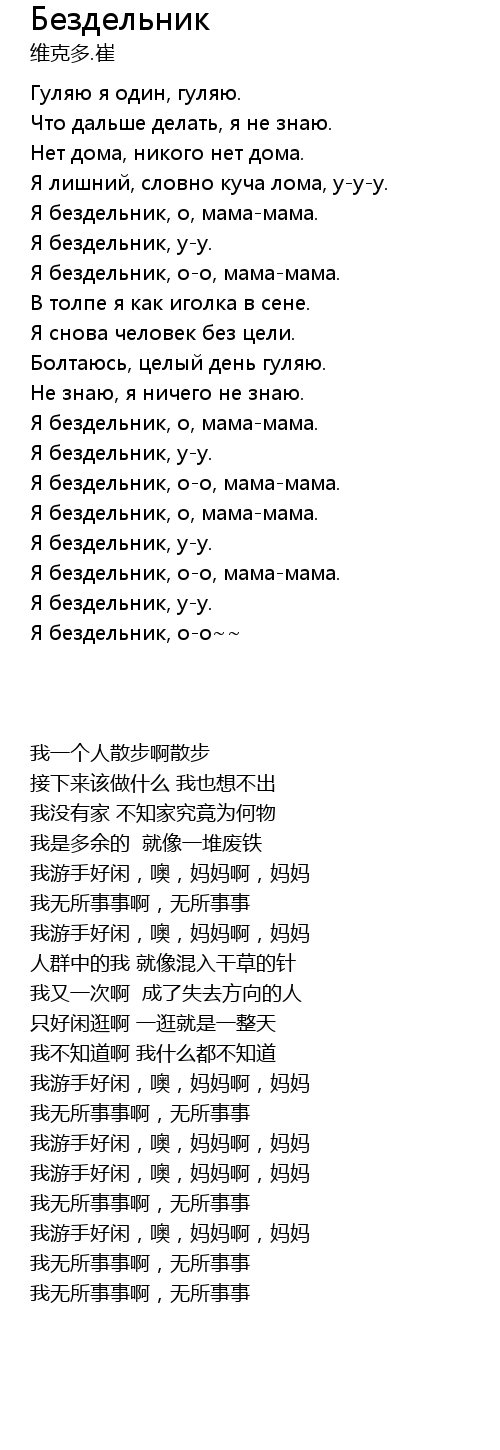 Бездельник
维克多.崔

Гуляю я один, гуляю.
Что дальше делать, я не знаю.
Нет дома, никого нет дома.
Я лишний, словно куча лома, у-у-у.
Я бездельник, о, мама-мама.
Я бездельник, у-у.
Я бездельник, о-о, мама-мама.
В толпе я как иголка в сене.
Я снова человек без цели.
Болтаюсь, целый день гуляю.
Не знаю, я ничего не знаю.
Я бездельник, о, мама-мама.
Я бездельник, у-у.
Я бездельник, о-о, мама-мама.
Я бездельник, о, мама-мама.
Я бездельник, у-у.
Я бездельник, о-о, мама-мама.
Я бездельник, у-у.
Я бездельник, о-о~~

我一个人散步啊散步
接下来该做什么 我也想不出
我没有家 不知家究竟为何物
我是多余的 就像一堆废铁
我游手好闲，噢，妈妈啊，妈妈
我无所事事啊，无所事事
我游手好闲，噢，妈妈啊，妈妈
人群中的我 就像混入干草的针
我又一次啊 成了失去方向的人
只好闲逛啊 一逛就是一整天
我不知道啊 我什么都不知道
我游手好闲，噢，妈妈啊，妈妈
我无所事事啊，无所事事
我游手好闲，噢，妈妈啊，妈妈
我游手好闲，噢，妈妈啊，妈妈
我无所事事啊，无所事事
我游手好闲，噢，妈妈啊，妈妈
我无所事事啊，无所事事
我无所事事啊，无所事事